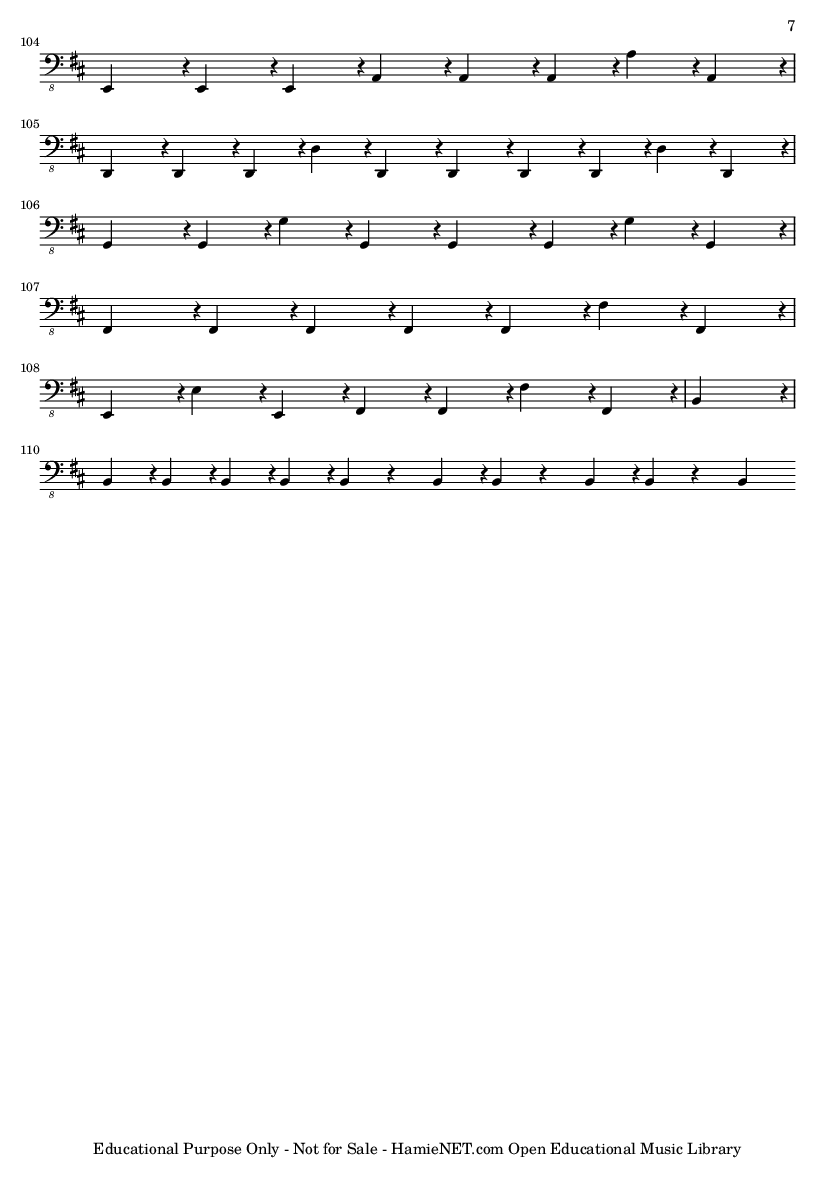 7

104

8

105

8

106

8

107

8

108

8

110

8

Educational Purpose Only - Not for Sale - HamieNET.com Open Educational Music Library